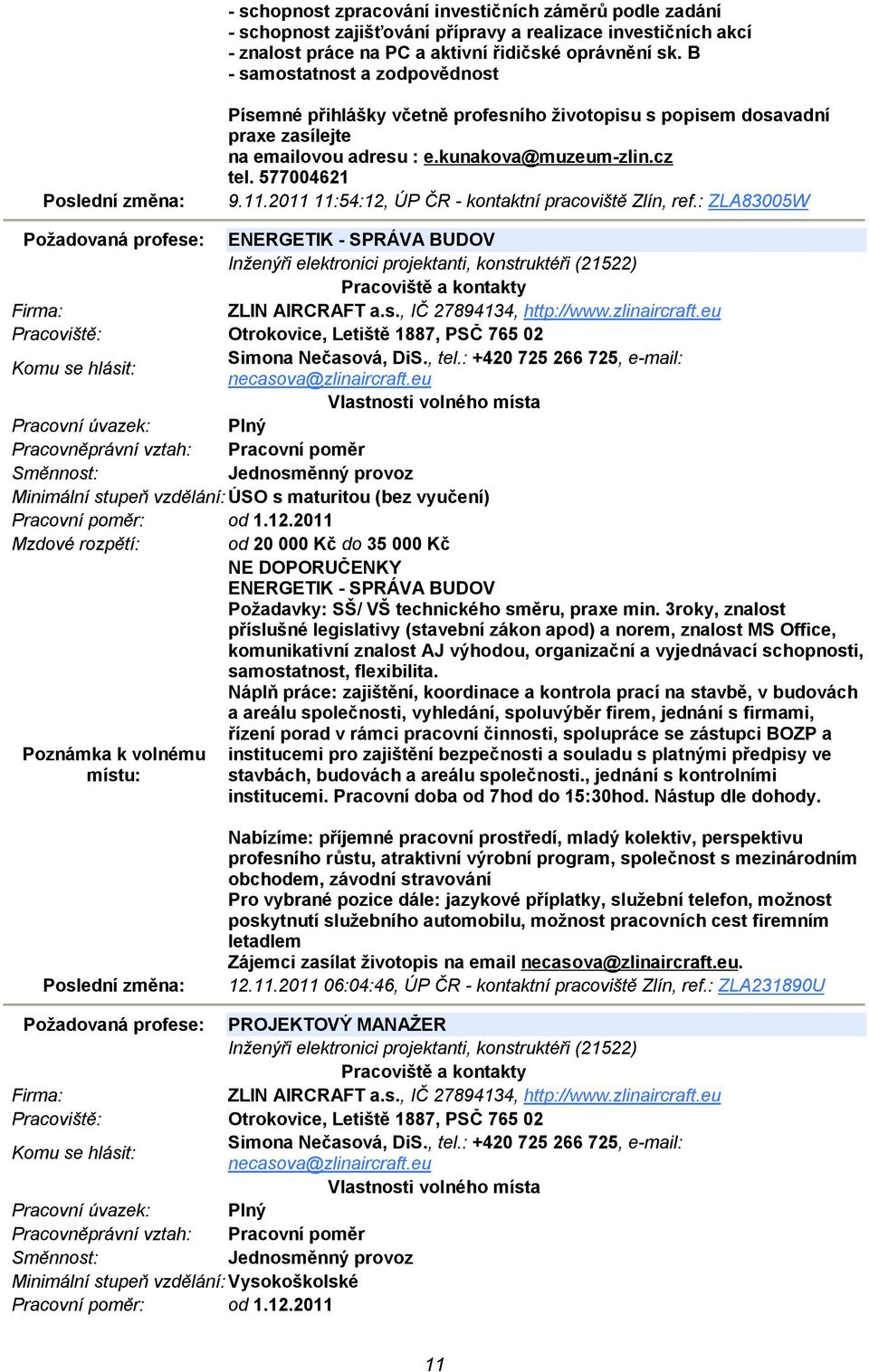 - schopnost zpracování investičních záměrů podle zadání
- schopnost zajišťování přípravy a realizace investičních akcí
- znalost práce na PC a aktivní řidičské oprávnění sk. B
- samostatnost a zodpovědnost

Písemné přihlášky včetně profesního životopisu s popisem dosavadní praxe zasílejte
na emailovou adresu : e.kunakova@muzeum-zlin.cz
tel. 577004621

Poslední změna: 9.11.2011 11:54:12, ÚP ČR - kontaktní pracoviště Zlín, ref.: ZLA83005W

Požadovaná profese: ENERGETIK - SPRÁVA BUDOV
Inženýři elektronici projektanti, konstruktéři (21522)

Pracoviště a kontakty

Firma: ZLIN AIRCRAFT a.s., IČ 27894134, http://www.zlinaircraft.eu
Pracoviště: Otrokovice, Letiště 1887, PSČ 765 02
Komu se hlásit: Simona Nečasová, DiS., tel.: +420 725 266 725, e-mail: necasova@zlinaircraft.eu

Vlastnosti volného místa

Pracovní úvazek: Plný
Pracovněprávní vztah: Pracovní poměr
Směnnost: Jednosměnný provoz
Minimální stupeň vzdělání: ÚSO s maturitou (bez vyučení)
Pracovní poměr: od 1.12.2011
Mzdové rozpětí: od 20 000 Kč do 35 000 Kč

Poznámka k volnému místu: NE DOPORUČENKY
ENERGETIK - SPRÁVA BUDOV
Požadavky: SŠ/ VŠ technického směru, praxe min. 3roky, znalost příslušné legislativy (stavební zákon apod) a norem, znalost MS Office, komunikativní znalost AJ výhodou, organizační a vyjednávací schopnosti, samostatnost, flexibilita.
Náplň práce: zajištění, koordinace a kontrola prací na stavbě, v budovách a areálu společnosti, vyhledání, spoluvýběr firem, jednání s firmami, řízení porad v rámci pracovní činnosti, spolupráce se zástupci BOZP a institucemi pro zajištění bezpečnosti a souladu s platnými předpisy ve stavbách, budovách a areálu společnosti., jednání s kontrolními institucemi. Pracovní doba od 7hod do 15:30hod. Nástup dle dohody.

Nabízíme: příjemné pracovní prostředí, mladý kolektiv, perspektivu profesního růstu, atraktivní výrobní program, společnost s mezinárodním obchodem, závodní stravování
Pro vybrané pozice dále: jazykové příplatky, služební telefon, možnost poskytnutí služebního automobilu, možnost pracovních cest firemním letadlem
Zájemci zasílat životopis na email necasova@zlinaircraft.eu.

Poslední změna: 12.11.2011 06:04:46, ÚP ČR - kontaktní pracoviště Zlín, ref.: ZLA231890U

Požadovaná profese: PROJEKTOVÝ MANAŽER
Inženýři elektronici projektanti, konstruktéři (21522)

Pracoviště a kontakty

Firma: ZLIN AIRCRAFT a.s., IČ 27894134, http://www.zlinaircraft.eu
Pracoviště: Otrokovice, Letiště 1887, PSČ 765 02
Komu se hlásit: Simona Nečasová, DiS., tel.: +420 725 266 725, e-mail: necasova@zlinaircraft.eu

Vlastnosti volného místa

Pracovní úvazek: Plný
Pracovněprávní vztah: Pracovní poměr
Směnnost: Jednosměnný provoz
Minimální stupeň vzdělání: Vysokoškolské
Pracovní poměr: od 1.12.2011

11